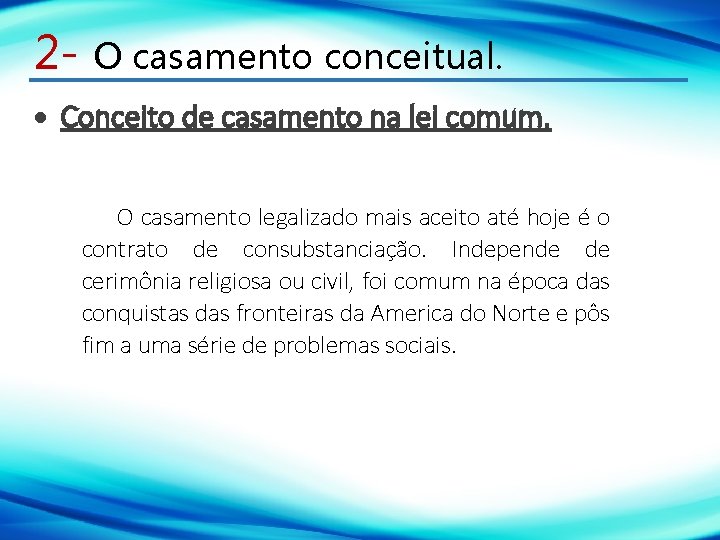 2- O casamento conceitual.

• Conceito de casamento na lei comum.

O casamento legalizado mais aceito até hoje é o contrato de consubstanciação. Independe de cerimônia religiosa ou civil, foi comum na época das conquistas das fronteiras da America do Norte e pôs fim a uma série de problemas sociais.